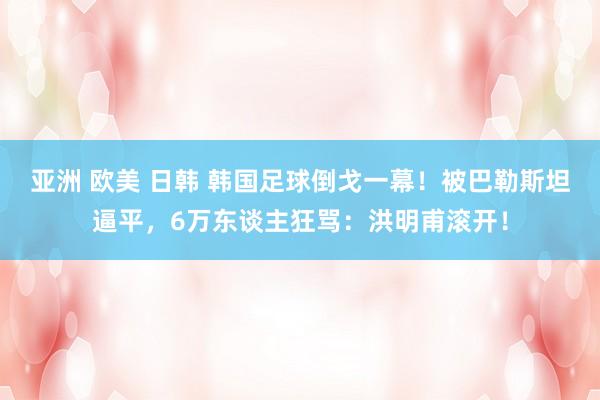 亚洲 欧美 日韩 韩国足球倒戈一幕！被巴勒斯坦逼平，6万东谈主狂骂：洪明甫滚开！